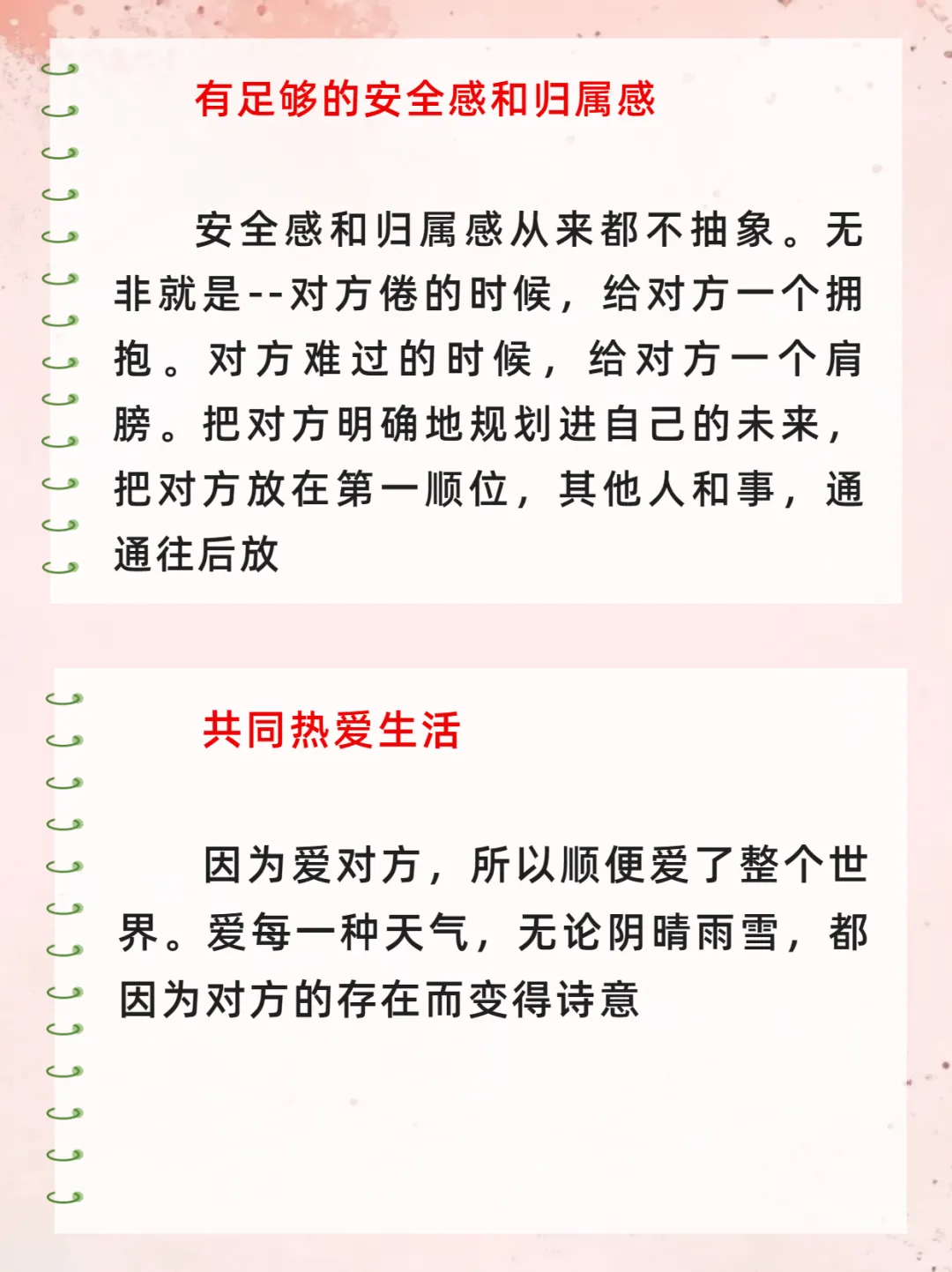 有足够的安全感和归属感

安全感和归属感从来都不抽象。无非就是--对方倦的时候，给对方一个拥抱。对方难过的时候，给对方一个肩膀。把对方明确地规划进自己的未来，把对方放在第一顺位，其他人和事，通通往后放

共同热爱生活

因为爱对方，所以顺便爱了整个世界。爱每一种天气，无论阴晴雨雪，都因为对方的存在而变得诗意